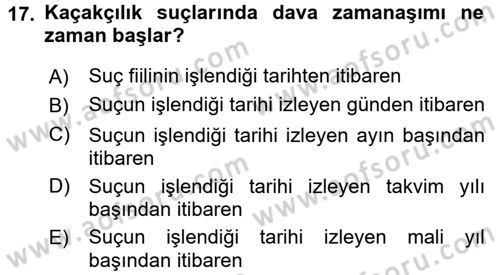 17. Kaçakçılık suçlarında dava zamanaşımı ne zaman başlar?

A) Suç fiilinin işlendiği tarihten itibaren
B) Suçun işlendiği tarihi izleyen günden itibaren
C) Suçun işlendiği tarihi izleyen ayın başından itibaren
D) Suçun işlendiği tarihi izleyen takvim yılı başından itibaren
E) Suçun işlendiği tarihi izleyen mali yıl başından itibaren

www.aofsoru.com